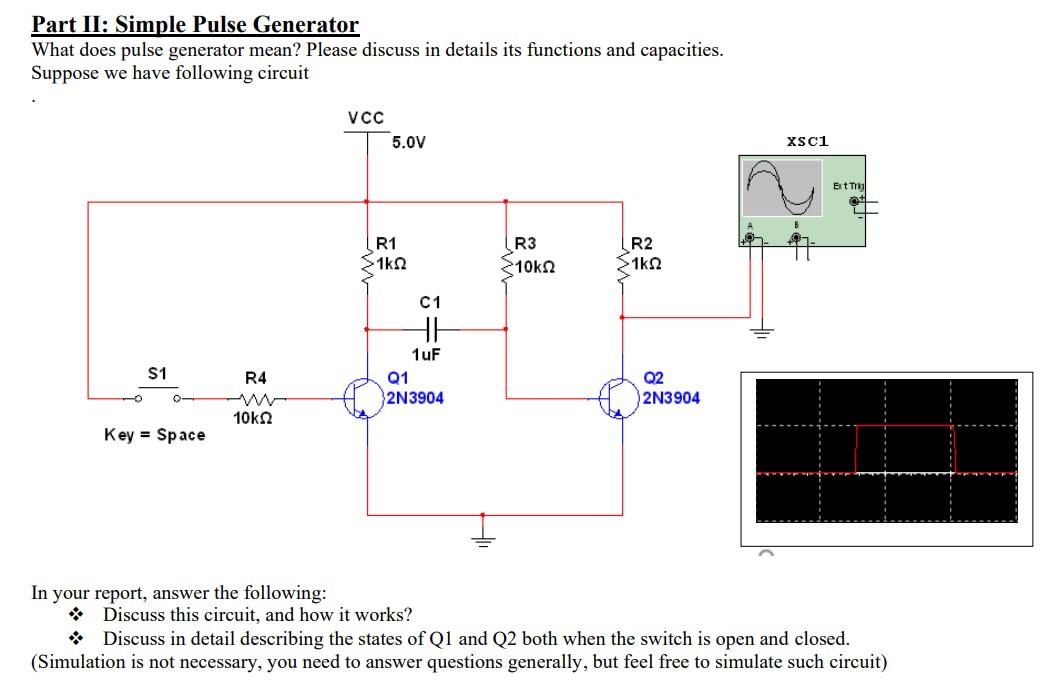 Part II: Simple Pulse Generator
What does pulse generator mean? Please discuss in details its functions and capacities.
Suppose we have following circuit

.

VCC
5.0V

XSC1

Ext Trig

A B

R1
1kΩ

R3
10kΩ

R2
1kΩ

C1
1uF

S1
R4
10kΩ
Key = Space

Q1
2N3904

Q2
2N3904

In your report, answer the following:
❖ Discuss this circuit, and how it works?
❖ Discuss in detail describing the states of Q1 and Q2 both when the switch is open and closed.
(Simulation is not necessary, you need to answer questions generally, but feel free to simulate such circuit)